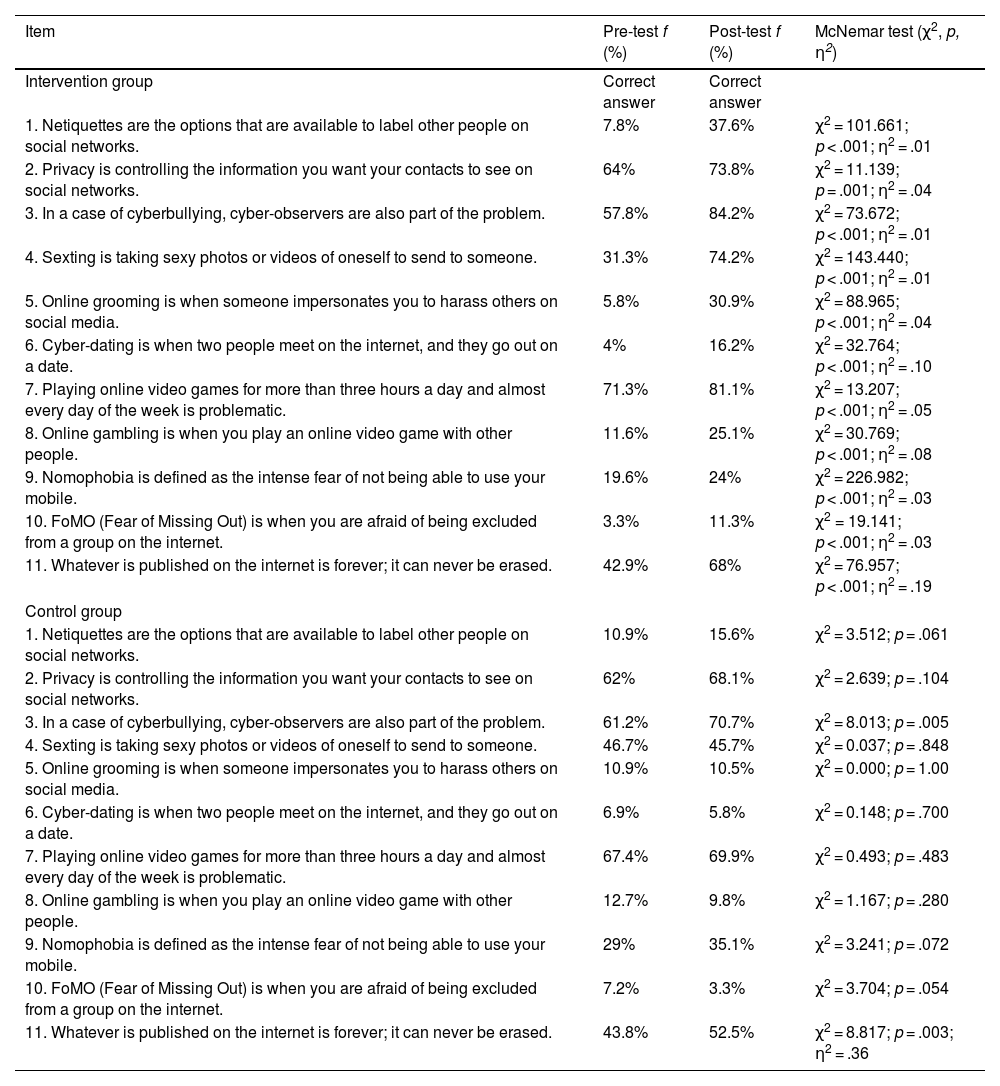 | Item | Pre-test $f$ (%) | Post-test $f$ (%) | McNemar test ($\chi^2$, $p$, $\eta^2$) |
|---|---|---|---|
| Intervention group | Correct answer | Correct answer | |
| 1. Netiquettes are the options that are available to label other people on social networks. | 7.8% | 37.6% | $\chi^2 = 101.661$; $p < .001$; $\eta^2 = .01$ |
| 2. Privacy is controlling the information you want your contacts to see on social networks. | 64% | 73.8% | $\chi^2 = 11.139$; $p = .001$; $\eta^2 = .04$ |
| 3. In a case of cyberbullying, cyber-observers are also part of the problem. | 57.8% | 84.2% | $\chi^2 = 73.672$; $p < .001$; $\eta^2 = .01$ |
| 4. Sexting is taking sexy photos or videos of oneself to send to someone. | 31.3% | 74.2% | $\chi^2 = 143.440$; $p < .001$; $\eta^2 = .01$ |
| 5. Online grooming is when someone impersonates you to harass others on social media. | 5.8% | 30.9% | $\chi^2 = 88.965$; $p < .001$; $\eta^2 = .04$ |
| 6. Cyber-dating is when two people meet on the internet, and they go out on a date. | 4% | 16.2% | $\chi^2 = 32.764$; $p < .001$; $\eta^2 = .10$ |
| 7. Playing online video games for more than three hours a day and almost every day of the week is problematic. | 71.3% | 81.1% | $\chi^2 = 13.207$; $p < .001$; $\eta^2 = .05$ |
| 8. Online gambling is when you play an online video game with other people. | 11.6% | 25.1% | $\chi^2 = 30.769$; $p < .001$; $\eta^2 = .08$ |
| 9. Nomophobia is defined as the intense fear of not being able to use your mobile. | 19.6% | 24% | $\chi^2 = 226.982$; $p < .001$; $\eta^2 = .03$ |
| 10. FoMO (Fear of Missing Out) is when you are afraid of being excluded from a group on the internet. | 3.3% | 11.3% | $\chi^2 = 19.141$; $p < .001$; $\eta^2 = .03$ |
| 11. Whatever is published on the internet is forever; it can never be erased. | 42.9% | 68% | $\chi^2 = 76.957$; $p < .001$; $\eta^2 = .19$ |
| Control group | | | |
| 1. Netiquettes are the options that are available to label other people on social networks. | 10.9% | 15.6% | $\chi^2 = 3.512$; $p = .061$ |
| 2. Privacy is controlling the information you want your contacts to see on social networks. | 62% | 68.1% | $\chi^2 = 2.639$; $p = .104$ |
| 3. In a case of cyberbullying, cyber-observers are also part of the problem. | 61.2% | 70.7% | $\chi^2 = 8.013$; $p = .005$ |
| 4. Sexting is taking sexy photos or videos of oneself to send to someone. | 46.7% | 45.7% | $\chi^2 = 0.037$; $p = .848$ |
| 5. Online grooming is when someone impersonates you to harass others on social media. | 10.9% | 10.5% | $\chi^2 = 0.000$; $p = 1.00$ |
| 6. Cyber-dating is when two people meet on the internet, and they go out on a date. | 6.9% | 5.8% | $\chi^2 = 0.148$; $p = .700$ |
| 7. Playing online video games for more than three hours a day and almost every day of the week is problematic. | 67.4% | 69.9% | $\chi^2 = 0.493$; $p = .483$ |
| 8. Online gambling is when you play an online video game with other people. | 12.7% | 9.8% | $\chi^2 = 1.167$; $p = .280$ |
| 9. Nomophobia is defined as the intense fear of not being able to use your mobile. | 29% | 35.1% | $\chi^2 = 3.241$; $p = .072$ |
| 10. FoMO (Fear of Missing Out) is when you are afraid of being excluded from a group on the internet. | 7.2% | 3.3% | $\chi^2 = 3.704$; $p = .054$ |
| 11. Whatever is published on the internet is forever; it can never be erased. | 43.8% | 52.5% | $\chi^2 = 8.817$; $p = .003$; $\eta^2 = .36$ |